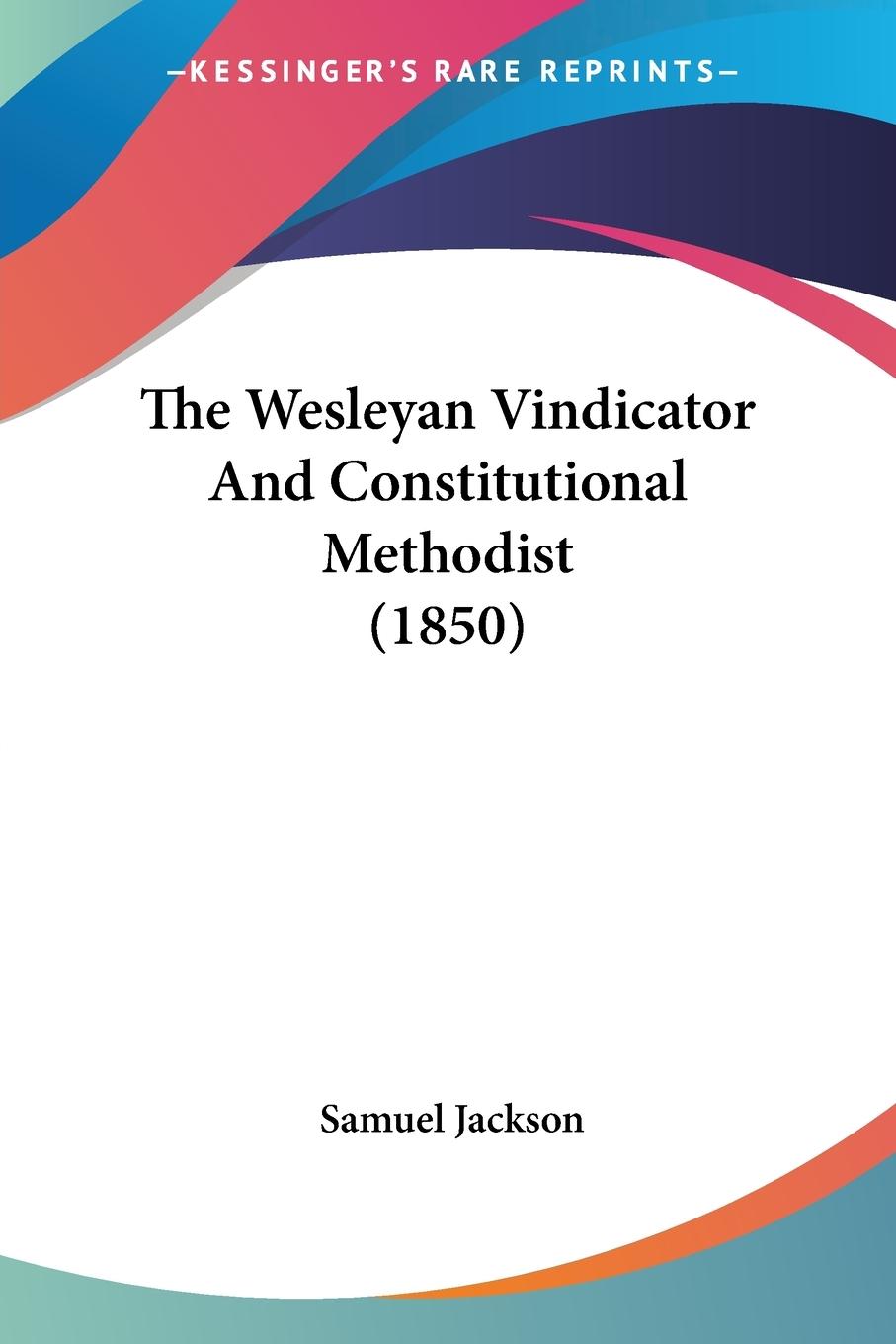 —KESSINGER'S RARE REPRINTS—

The Wesleyan Vindicator And Constitutional Methodist (1850)

Samuel Jackson